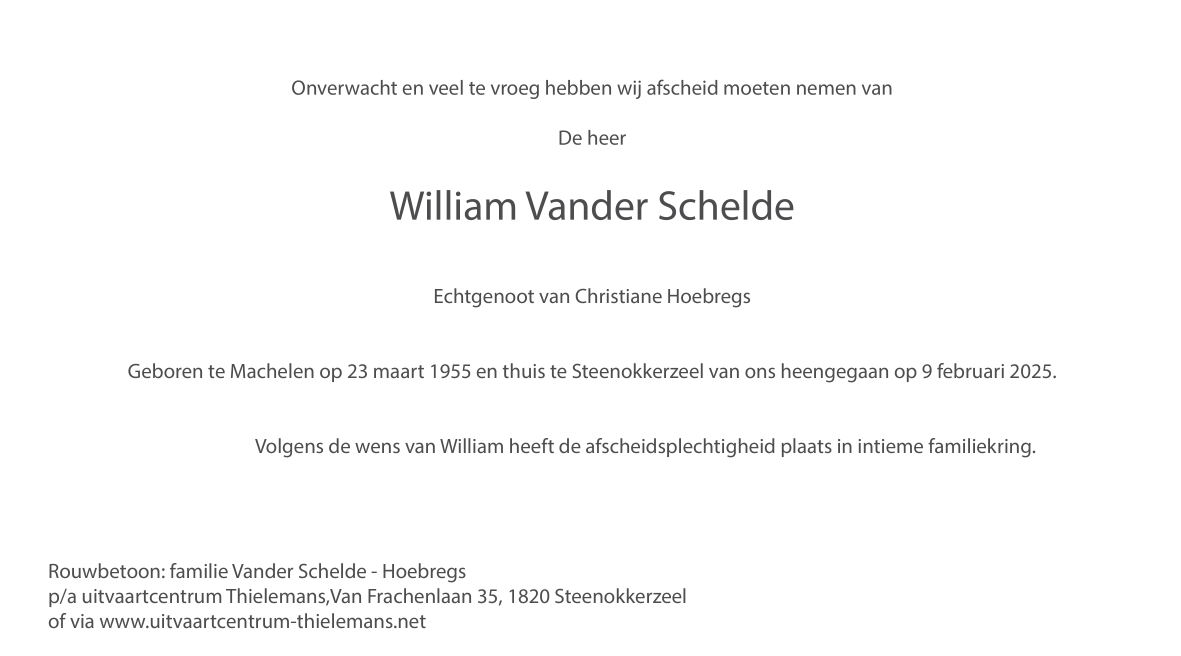 Onverwacht en veel te vroeg hebben wij afscheid moeten nemen van

De heer

William Vander Schelde

Echtgenoot van Christiane Hoebregs

Geboren te Machelen op 23 maart 1955 en thuis te Steenokkerzeel van ons heengegaan op 9 februari 2025.

Volgens de wens van William heeft de afscheidsplechtigheid plaats in intieme familiekring.

Rouwbetoon: familie Vander Schelde - Hoebregs
p/a uitvaartcentrum Thielemans,Van Frachenlaan 35, 1820 Steenokkerzeel
of via www.uitvaartcentrum-thielemans.net